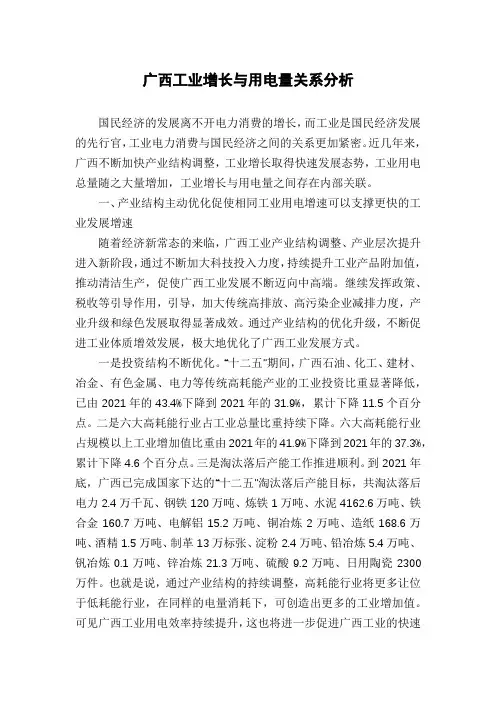 广西工业增长与用电量关系分析

国民经济的发展离不开电力消费的增长，而工业是国民经济发展的先行官，工业电力消费与国民经济之间的关系更加紧密。近几年来，广西不断加快产业结构调整，工业增长取得快速发展态势，工业用电总量随之大量增加，工业增长与用电量之间存在内部关联。

一、产业结构主动优化促使相同工业用电增速可以支撑更快的工业发展增速

随着经济新常态的来临，广西工业产业结构调整、产业层次提升进入新阶段，通过不断加大科技投入力度，持续提升工业产品附加值，推动清洁生产，促使广西工业发展不断迈向中高端。继续发挥政策、税收等引导作用，引导，加大传统高排放、高污染企业减排力度，产业升级和绿色发展取得显著成效。通过产业结构的优化升级，不断促进工业体质增效发展，极大地优化了广西工业发展方式。

一是投资结构不断优化。“十二五”期间，广西石油、化工、建材、冶金、有色金属、电力等传统高耗能产业的工业投资比重显著降低，已由 2021 年的 43.4%下降到 2021 年的 31.9%，累计下降 11.5 个百分点。二是六大高耗能行业占工业总量比重持续下降。六大高耗能行业占规模以上工业增加值比重由 2021 年的 41.9%下降到 2021 年的 37.3%，累计下降 4.6 个百分点。三是淘汰落后产能工作推进顺利。到 2021 年底，广西已完成国家下达的“十二五”淘汰落后产能目标，共淘汰落后电力 2.4 万千瓦、钢铁 120 万吨、炼铁 1 万吨、水泥 4162.6 万吨、铁合金 160.7 万吨、电解铝 15.2 万吨、铜冶炼 2 万吨、造纸 168.6 万吨、酒精 1.5 万吨、制革 13 万标张、淀粉 2.4 万吨、铅冶炼 5.4 万吨、钒冶炼 0.1 万吨、锌冶炼 21.3 万吨、硫酸 9.2 万吨、日用陶瓷 2300 万件。也就是说，通过产业结构的持续调整，高耗能行业将更多让位于低耗能行业，在同样的电量消耗下，可创造出更多的工业增加值。可见广西工业用电效率持续提升，这也将进一步促进广西工业的快速